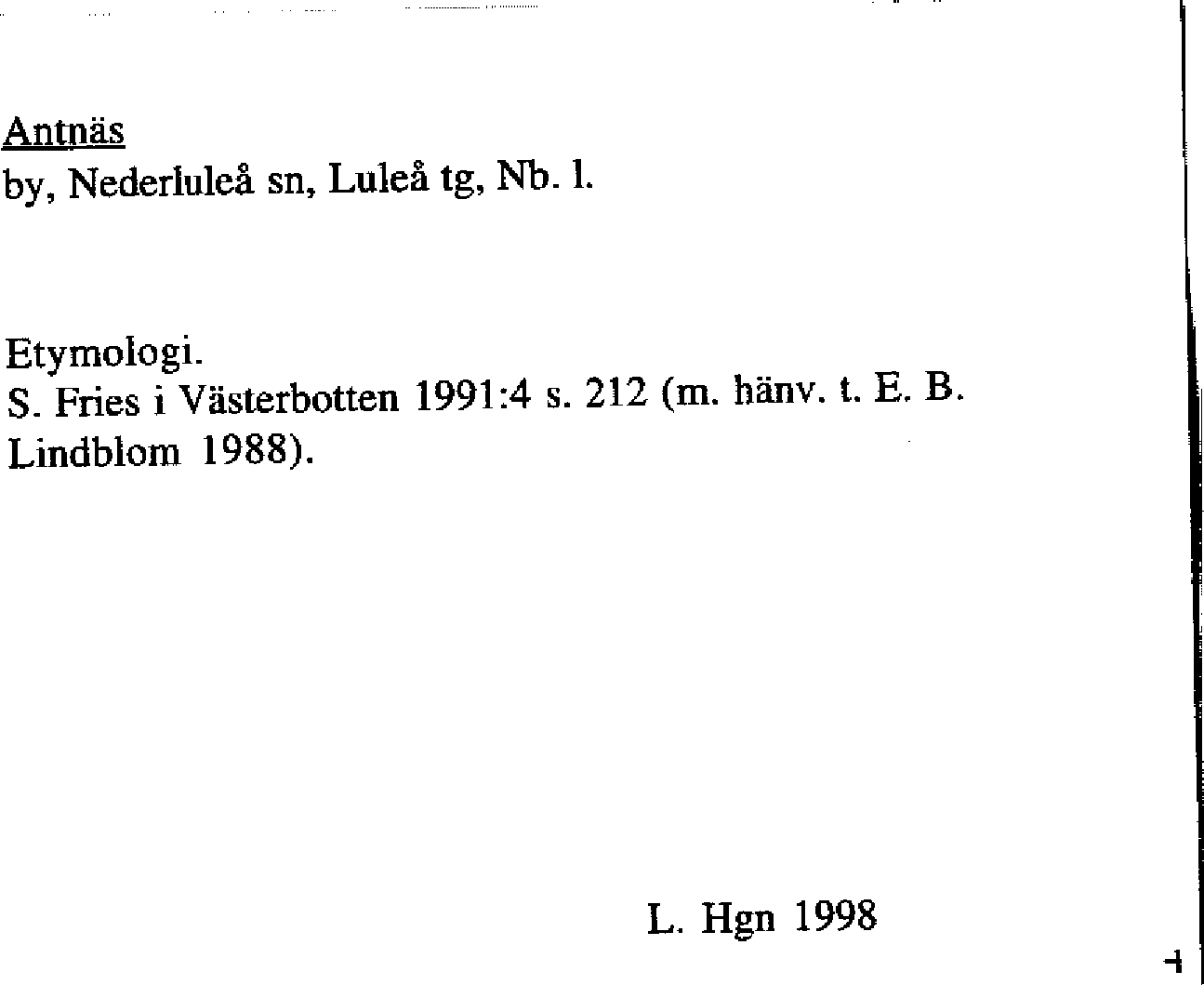 Antnäs
by, Nederluleå sn, Luleå tg, Nb. l.

Etymologi.
S. Fries i Västerbotten 1991:4 s. 212 (m. hänv. t. E. B. Lindblom 1988).

L. Hgn 1998